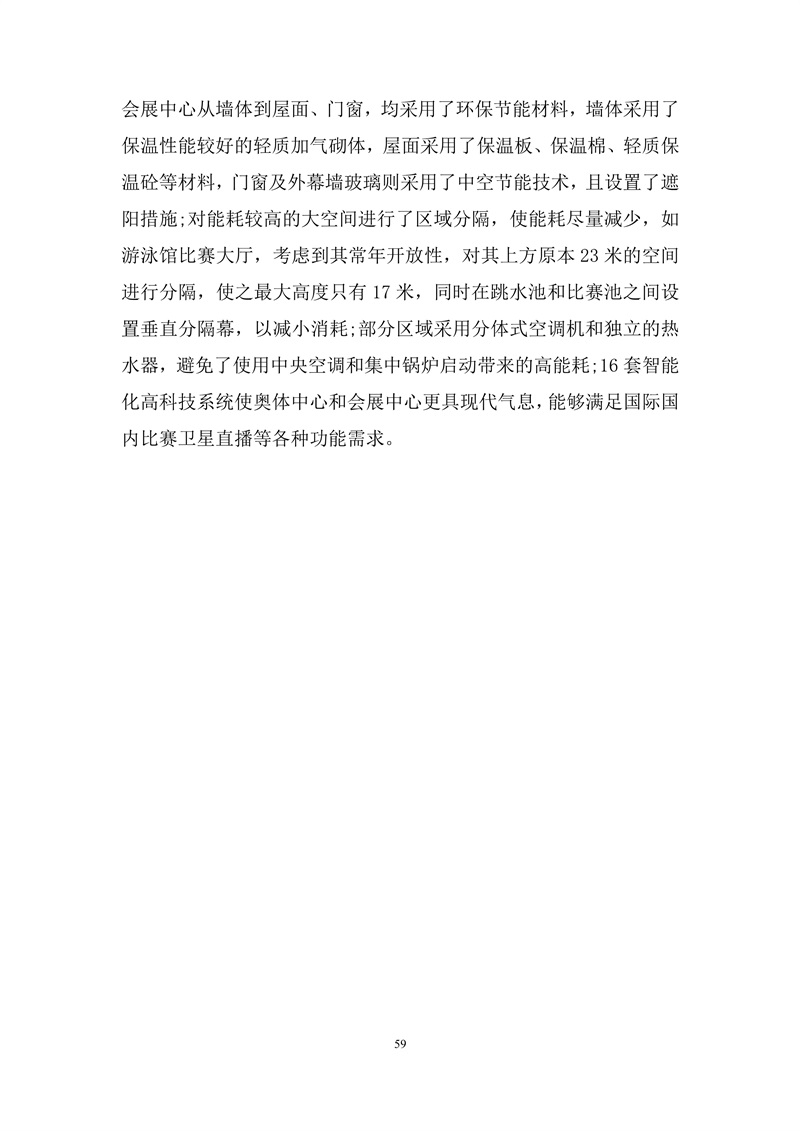 会展中心从墙体到屋面、门窗，均采用了环保节能材料，墙体采用了保温性能较好的轻质加气砌体，屋面采用了保温板、保温棉、轻质保温砼等材料，门窗及外幕墙玻璃则采用了中空节能技术，且设置了遮阳措施;对能耗较高的大空间进行了区域分隔，使能耗尽量减少，如游泳馆比赛大厅，考虑到其常年开放性，对其上方原本 23 米的空间进行分隔，使之最大高度只有 17 米，同时在跳水池和比赛池之间设置垂直分隔幕，以减小消耗;部分区域采用分体式空调机和独立的热水器，避免了使用中央空调和集中锅炉启动带来的高能耗;16 套智能化高科技系统使奥体中心和会展中心更具现代气息，能够满足国际国内比赛卫星直播等各种功能需求。

59